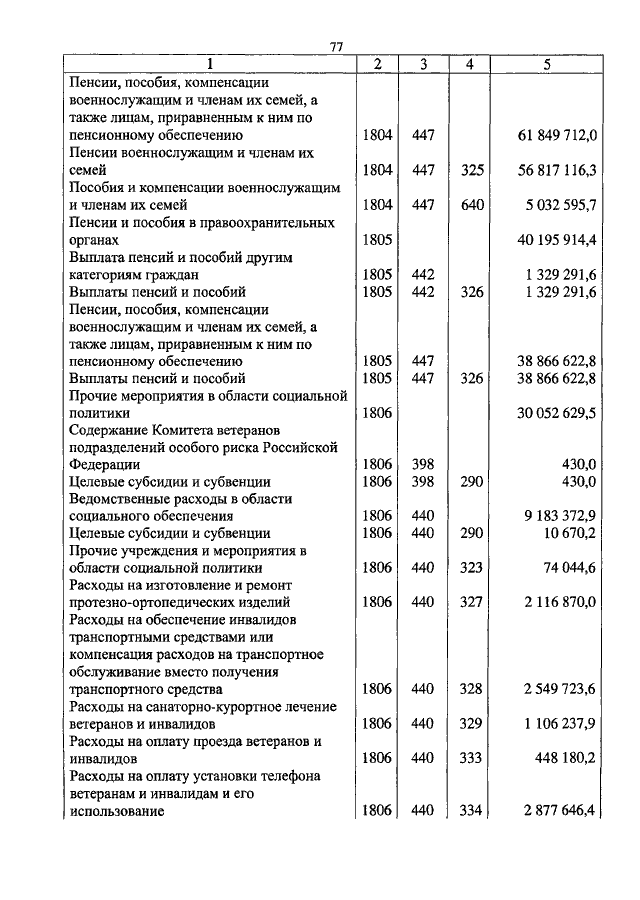 77

| 1 | 2 | 3 | 4 | 5 |
|---|---|---|---|---|
| Пенсии, пособия, компенсации военнослужащим и членам их семей, а также лицам, приравненным к ним по пенсионному обеспечению | 1804 | 447 | | 61 849 712,0 |
| Пенсии военнослужащим и членам их семей | 1804 | 447 | 325 | 56 817 116,3 |
| Пособия и компенсации военнослужащим и членам их семей | 1804 | 447 | 640 | 5 032 595,7 |
| Пенсии и пособия в правоохранительных органах | 1805 | | | 40 195 914,4 |
| Выплата пенсий и пособий другим категориям граждан | 1805 | 442 | | 1 329 291,6 |
| Выплаты пенсий и пособий | 1805 | 442 | 326 | 1 329 291,6 |
| Пенсии, пособия, компенсации военнослужащим и членам их семей, а также лицам, приравненным к ним по пенсионному обеспечению | 1805 | 447 | | 38 866 622,8 |
| Выплаты пенсий и пособий | 1805 | 447 | 326 | 38 866 622,8 |
| Прочие мероприятия в области социальной политики | 1806 | | | 30 052 629,5 |
| Содержание Комитета ветеранов подразделений особого риска Российской Федерации | 1806 | 398 | | 430,0 |
| Целевые субсидии и субвенции | 1806 | 398 | 290 | 430,0 |
| Ведомственные расходы в области социального обеспечения | 1806 | 440 | | 9 183 372,9 |
| Целевые субсидии и субвенции | 1806 | 440 | 290 | 10 670,2 |
| Прочие учреждения и мероприятия в области социальной политики | 1806 | 440 | 323 | 74 044,6 |
| Расходы на изготовление и ремонт протезно-ортопедических изделий | 1806 | 440 | 327 | 2 116 870,0 |
| Расходы на обеспечение инвалидов транспортными средствами или компенсация расходов на транспортное обслуживание вместо получения транспортного средства | 1806 | 440 | 328 | 2 549 723,6 |
| Расходы на санаторно-курортное лечение ветеранов и инвалидов | 1806 | 440 | 329 | 1 106 237,9 |
| Расходы на оплату проезда ветеранов и инвалидов | 1806 | 440 | 333 | 448 180,2 |
| Расходы на оплату установки телефона ветеранам и инвалидам и его использование | 1806 | 440 | 334 | 2 877 646,4 |